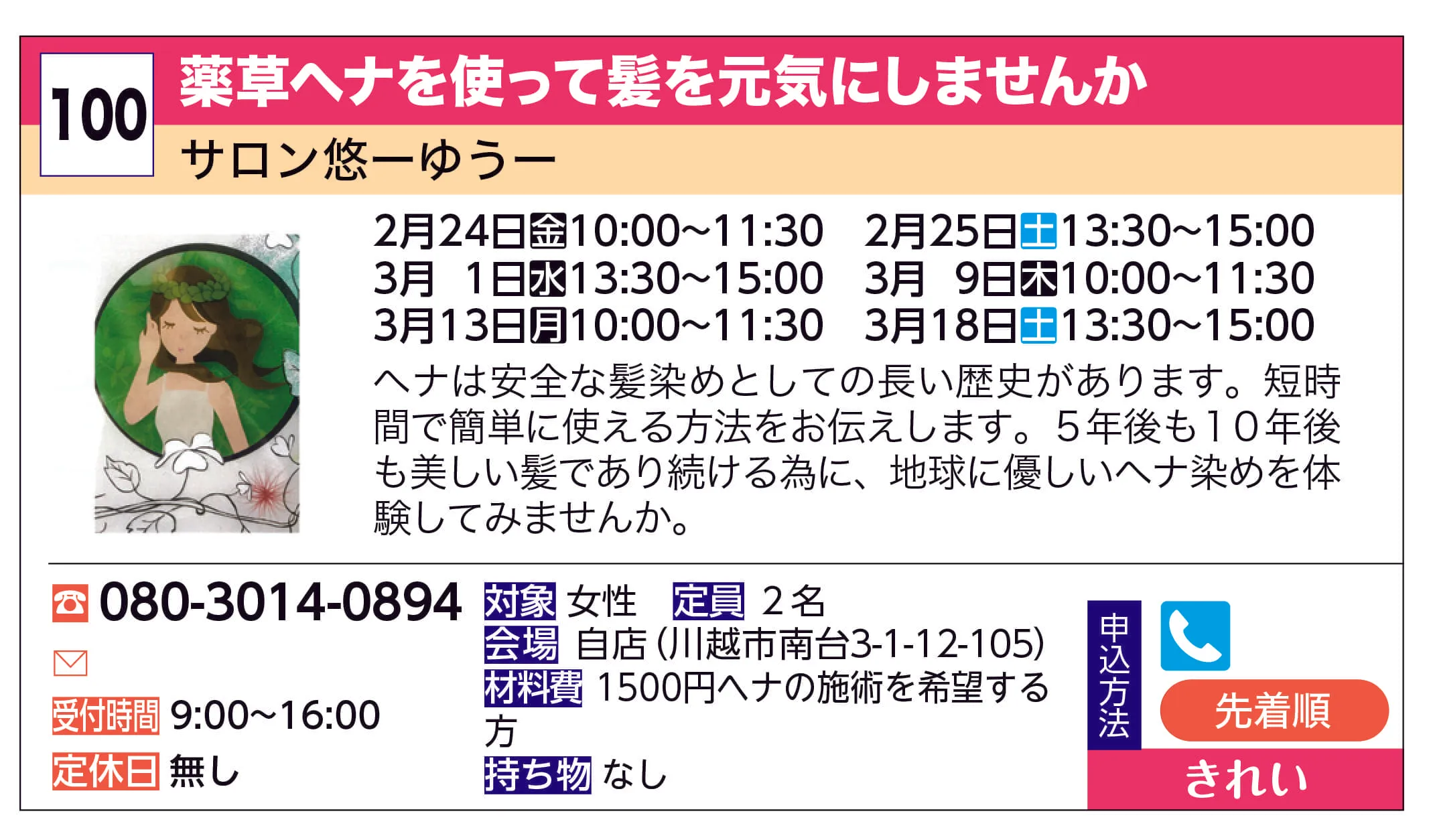 100
薬草ヘナを使って髪を元気にしませんか
サロン悠ーゆうー

2月24日金10:00~11:30　2月25日土13:30~15:00
3月　1日水13:30~15:00　3月　9日木10:00~11:30
3月13日月10:00~11:30　3月18日土13:30~15:00

ヘナは安全な髪染めとしての長い歴史があります。短時間で簡単に使える方法をお伝えします。5年後も10年後も美しい髪であり続ける為に、地球に優しいヘナ染めを体験してみませんか。

080-3014-0894
受付時間 9:00~16:00
定休日 無し

対象 女性　定員 2名
会場 自店(川越市南台3-1-12-105)
材料費 1500円ヘナの施術を希望する方
持ち物 なし

申込方法
先着順
きれい